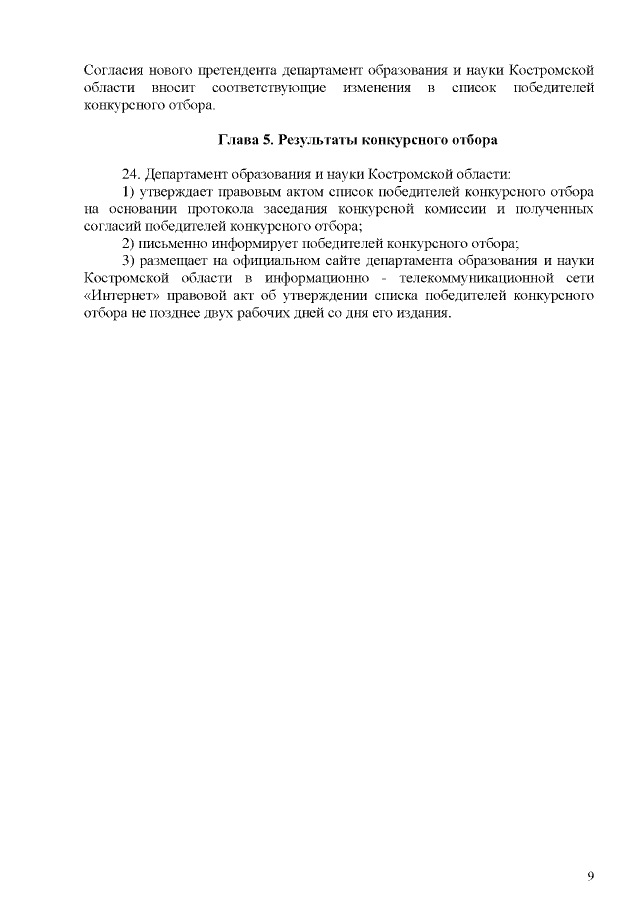 Согласия нового претендента департамент образования и науки Костромской области вносит соответствующие изменения в список победителей конкурсного отбора.

Глава 5. Результаты конкурсного отбора

24. Департамент образования и науки Костромской области:

1) утверждает правовым актом список победителей конкурсного отбора на основании протокола заседания конкурсной комиссии и полученных согласий победителей конкурсного отбора;

2) письменно информирует победителей конкурсного отбора;

3) размещает на официальном сайте департамента образования и науки Костромской области в информационно - телекоммуникационной сети «Интернет» правовой акт об утверждении списка победителей конкурсного отбора не позднее двух рабочих дней со дня его издания.

9